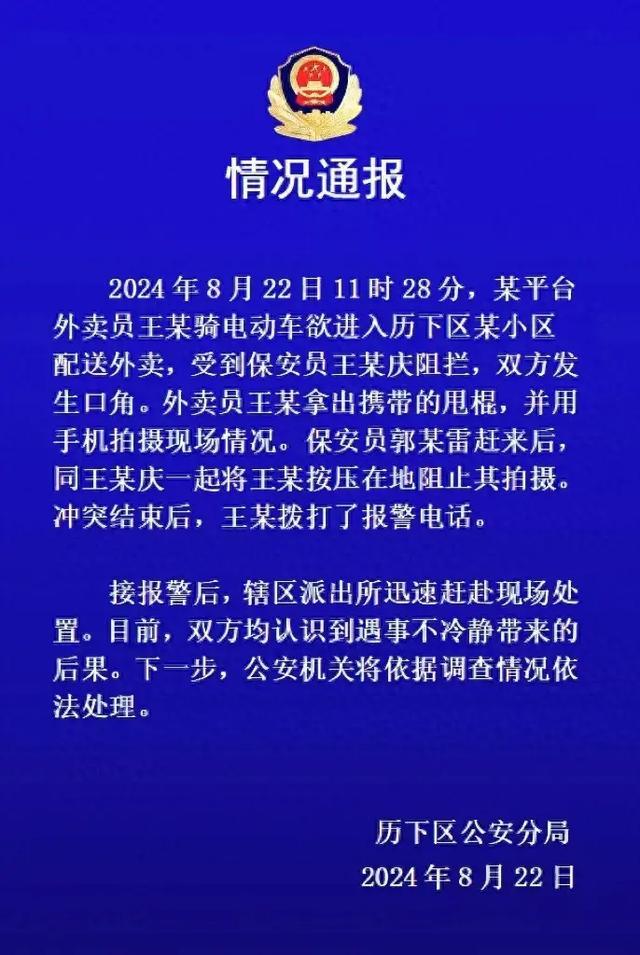 情况通报

2024年8月22日11时28分，某平台外卖员王某骑电动车欲进入历下区某小区配送外卖，受到保安员王某庆阻拦，双方发生口角。外卖员王某拿出携带的甩棍，并用手机拍摄现场情况。保安员郭某雷赶来后，同王某庆一起将王某按压在地阻止其拍摄。冲突结束后，王某拨打了报警电话。

接报警后，辖区派出所迅速赶赴现场处置。目前，双方均认识到遇事不冷静带来的后果。下一步，公安机关将依据调查情况依法处理。

历下区公安分局
2024年8月22日